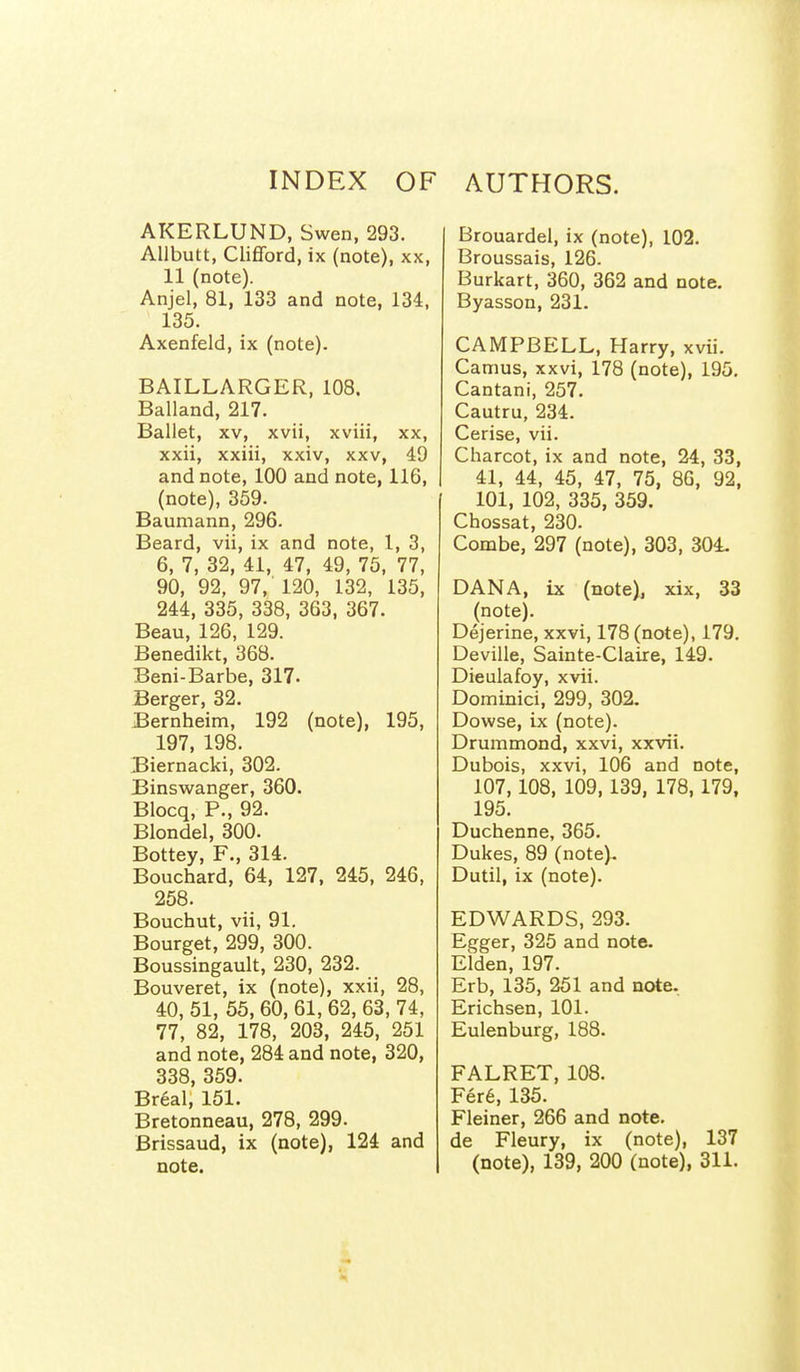 INDEX OF AUTHORS.

AKERLUND, Swen, 293.
Allbutt, Clifford, ix (note), xx, 11 (note).
Anjel, 81, 133 and note, 134, 135.
Axenfeld, ix (note).

BAILLARGER, 108.
Balland, 217.
Ballet, xv, xvii, xviii, xx, xxii, xxiii, xxiv, xxv, 49 and note, 100 and note, 116, (note), 359.
Baumann, 296.
Beard, vii, ix and note, 1, 3, 6, 7, 32, 41, 47, 49, 75, 77, 90, 92, 97, 120, 132, 135, 244, 335, 338, 363, 367.
Beau, 126, 129.
Benedikt, 368.
Beni-Barbe, 317.
Berger, 32.
Bernheim, 192 (note), 195, 197, 198.
Biernacki, 302.
Binswanger, 360.
Blocq, P., 92.
Blondel, 300.
Bottey, F., 314.
Bouchard, 64, 127, 245, 246, 258.
Bouchut, vii, 91.
Bourget, 299, 300.
Boussingault, 230, 232.
Bouveret, ix (note), xxii, 28, 40, 51, 55, 60, 61, 62, 63, 74, 77, 82, 178, 203, 245, 251 and note, 284 and note, 320, 338, 359.
Bréal, 151.
Bretonneau, 278, 299.
Brissaud, ix (note), 124 and note.

Brouardel, ix (note), 102.
Broussais, 126.
Burkart, 360, 362 and note.
Byasson, 231.

CAMPBELL, Harry, xvii.
Camus, xxvi, 178 (note), 195.
Cantani, 257.
Cautru, 234.
Cerise, vii.
Charcot, ix and note, 24, 33, 41, 44, 45, 47, 75, 86, 92, 101, 102, 335, 359.
Chossat, 230.
Combe, 297 (note), 303, 304.

DANA, ix (note), xix, 33 (note).
Déjerine, xxvi, 178 (note), 179.
Deville, Sainte-Claire, 149.
Dieulafoy, xvii.
Dominici, 299, 302.
Dowse, ix (note).
Drummond, xxvi, xxvii.
Dubois, xxvi, 106 and note, 107, 108, 109, 139, 178, 179, 195.
Duchenne, 365.
Dukes, 89 (note).
Dutil, ix (note).

EDWARDS, 293.
Egger, 325 and note.
Elden, 197.
Erb, 135, 251 and note.
Erichsen, 101.
Eulenburg, 188.

FALRET, 108.
Féré, 135.
Fleiner, 266 and note.
de Fleury, ix (note), 137 (note), 139, 200 (note), 311.